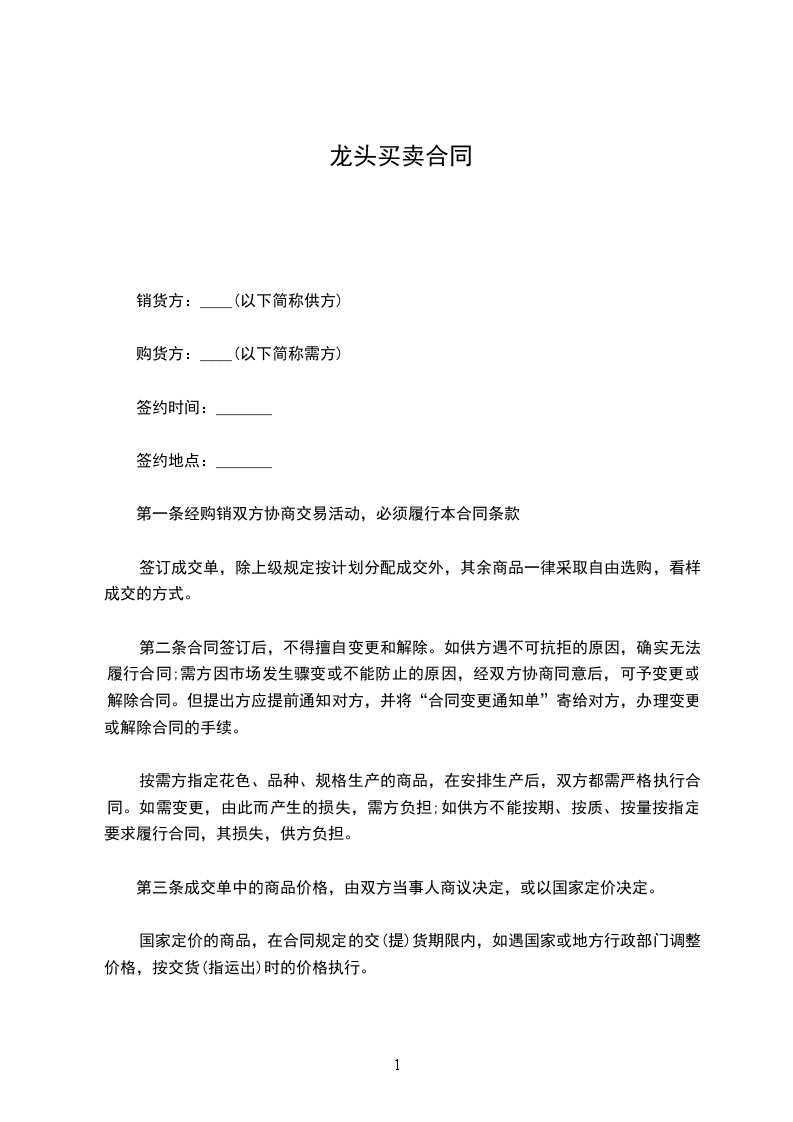 龙头买卖合同

销货方：____(以下简称供方)

购货方：____(以下简称需方)

签约时间：_______

签约地点：_______

第一条经购销双方协商交易活动，必须履行本合同条款

签订成交单，除上级规定按计划分配成交外，其余商品一律采取自由选购，看样成交的方式。

第二条合同签订后，不得擅自变更和解除。如供方遇不可抗拒的原因，确实无法履行合同;需方因市场发生骤变或不能防止的原因，经双方协商同意后，可予变更或解除合同。但提出方应提前通知对方，并将“合同变更通知单”寄给对方，办理变更或解除合同的手续。

按需方指定花色、品种、规格生产的商品，在安排生产后，双方都需严格执行合同。如需变更，由此而产生的损失，需方负担;如供方不能按期、按质、按量按指定要求履行合同，其损失，供方负担。

第三条成交单中的商品价格，由双方当事人商议决定，或以国家定价决定。

国家定价的商品，在合同规定的交(提)货期限内，如遇国家或地方行政部门调整价格，按交货(指运出)时的价格执行。

1